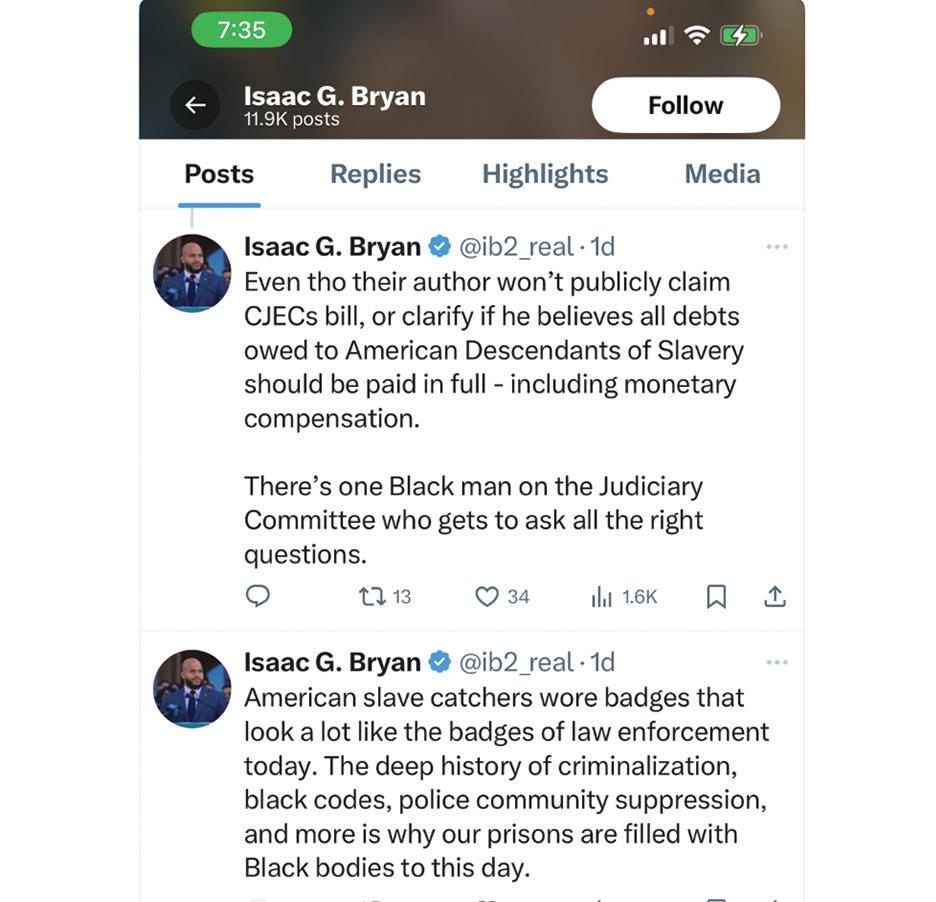 7:35

Isaac G. Bryan
11.9K posts

Follow

Posts Replies Highlights Media

Isaac G. Bryan @ib2_real · 1d
Even tho their author won't publicly claim CJECs bill, or clarify if he believes all debts owed to American Descendants of Slavery should be paid in full - including monetary compensation.

There's one Black man on the Judiciary Committee who gets to ask all the right questions.

13 34 1.6K

Isaac G. Bryan @ib2_real · 1d
American slave catchers wore badges that look a lot like the badges of law enforcement today. The deep history of criminalization, black codes, police community suppression, and more is why our prisons are filled with Black bodies to this day.